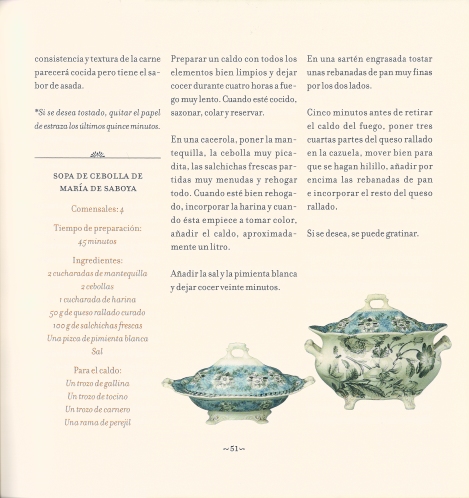 consistencia y textura de la carne parecerá cocida pero tiene el sabor de asada.

*Si se desea tostado, quitar el papel de estraza los últimos quince minutos.

SOPA DE CEBOLLA DE MARÍA DE SABOYA

Comensales: 4

Tiempo de preparación: 45 minutos

Ingredientes:
2 cucharadas de mantequilla
2 cebollas
1 cucharada de harina
50 g de queso rallado curado
100 g de salchichas frescas
Una pizca de pimienta blanca
Sal

Para el caldo:
Un trozo de gallina
Un trozo de tocino
Un trozo de carnero
Una rama de perejil

Preparar un caldo con todos los elementos bien limpios y dejar cocer durante cuatro horas a fuego muy lento. Cuando esté cocido, sazonar, colar y reservar.

En una cacerola, poner la mantequilla, la cebolla muy picadita, las salchichas frescas partidas muy menudas y rehogar todo. Cuando esté bien rehogado, incorporar la harina y cuando ésta empiece a tomar color, añadir el caldo, aproximadamente un litro.

Añadir la sal y la pimienta blanca y dejar cocer veinte minutos.

En una sartén engrasada tostar unas rebanadas de pan muy finas por los dos lados.

Cinco minutos antes de retirar el caldo del fuego, poner tres cuartas partes del queso rallado en la cazuela, mover bien para que se hagan hilillo, añadir por encima las rebanadas de pan e incorporar el resto del queso rallado.

Si se desea, se puede gratinar.

~51~